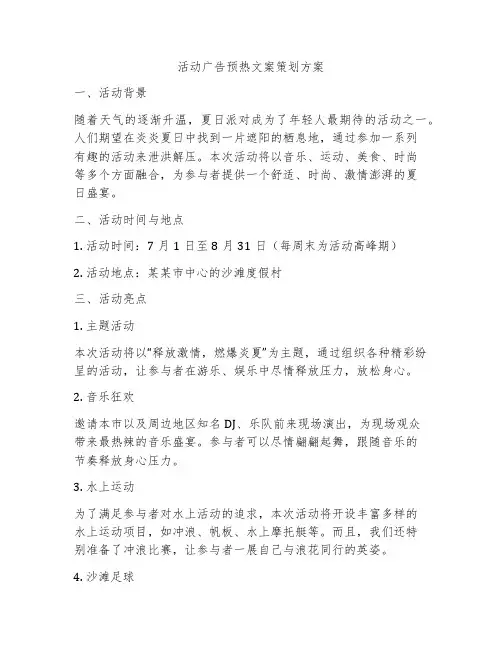 活动广告预热文案策划方案

一、活动背景

随着天气的逐渐升温，夏日派对成为了年轻人最期待的活动之一。人们期望在炎炎夏日中找到一片遮阳的栖息地，通过参加一系列有趣的活动来泄洪解压。本次活动将以音乐、运动、美食、时尚等多个方面融合，为参与者提供一个舒适、时尚、激情澎湃的夏日盛宴。

二、活动时间与地点

1. 活动时间：7 月 1 日至 8 月 31 日（每周末为活动高峰期）

2. 活动地点：某某市中心的沙滩度假村

三、活动亮点

1. 主题活动

本次活动将以“释放激情，燃爆炎夏”为主题，通过组织各种精彩纷呈的活动，让参与者在游乐、娱乐中尽情释放压力，放松身心。

2. 音乐狂欢

邀请本市以及周边地区知名 DJ、乐队前来现场演出，为现场观众带来最热辣的音乐盛宴。参与者可以尽情翩翩起舞，跟随音乐的节奏释放身心压力。

3. 水上运动

为了满足参与者对水上活动的追求，本次活动将开设丰富多样的水上运动项目，如冲浪、帆板、水上摩托艇等。而且，我们还特别准备了冲浪比赛，让参与者一展自己与浪花同行的英姿。

4. 沙滩足球